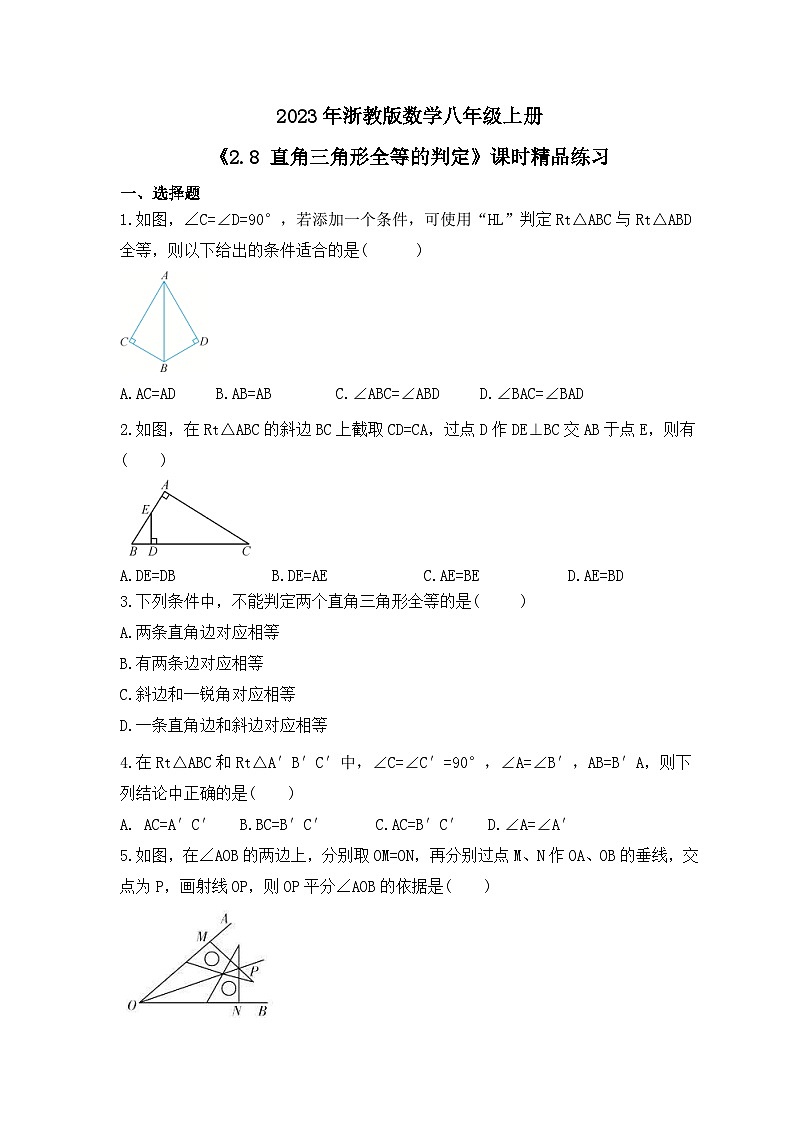 2023年浙教版数学八年级上册

《2.8 直角三角形全等的判定》课时精品练习

一、选择题

1.如图，∠C=∠D=90°，若添加一个条件，可使用“HL”判定Rt△ABC与Rt△ABD全等，则以下给出的条件适合的是(　　)

A

C

D

B

A.AC=AD　　B.AB=AB　　C.∠ABC=∠ABD　　D.∠BAC=∠BAD

2.如图，在Rt△ABC的斜边BC上截取CD=CA，过点D作DE⊥BC交AB于点E，则有(　　)

A

E

B

D

C

A.DE=DB　　B.DE=AE　　C.AE=BE　　D.AE=BD

3.下列条件中，不能判定两个直角三角形全等的是(　　)

A.两条直角边对应相等

B.有两条边对应相等

C.斜边和一锐角对应相等

D.一条直角边和斜边对应相等

4.在Rt△ABC和Rt△A′B′C′中，∠C=∠C′=90°，∠A=∠B′，AB=B′A，则下列结论中正确的是(　　)

A. AC=A′C′　B.BC=B′C′　C.AC=B′C′　D.∠A=∠A′

5.如图，在∠AOB的两边上，分别取OM=ON，再分别过点M、N作OA、OB的垂线，交点为P，画射线OP，则OP平分∠AOB的依据是(　　)

A

M

P

O

N

B